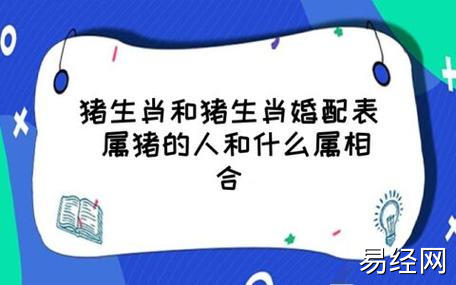 猪生肖和猪生肖婚配表 属猪的人和什么属相合

易经网